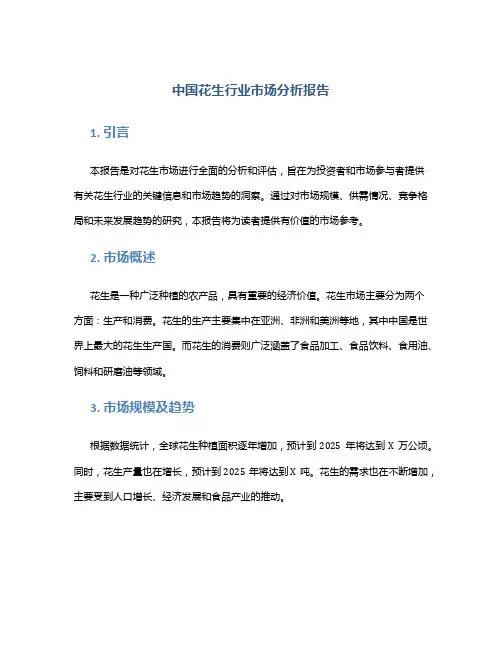 中国花生行业市场分析报告

1. 引言

本报告是对花生市场进行全面的分析和评估，旨在为投资者和市场参与者提供有关花生行业的关键信息和市场趋势的洞察。通过对市场规模、供需情况、竞争格局和未来发展趋势的研究，本报告将为读者提供有价值的市场参考。

2. 市场概述

花生是一种广泛种植的农产品，具有重要的经济价值。花生市场主要分为两个方面：生产和消费。花生的生产主要集中在亚洲、非洲和美洲等地，其中中国是世界上最大的花生生产国。而花生的消费则广泛涵盖了食品加工、食品饮料、食用油、饲料和研磨油等领域。

3. 市场规模及趋势

根据数据统计，全球花生种植面积逐年增加，预计到 2025 年将达到 X 万公顷。同时，花生产量也在增长，预计到 2025 年将达到 X 吨。花生的需求也在不断增加，主要受到人口增长、经济发展和食品产业的推动。